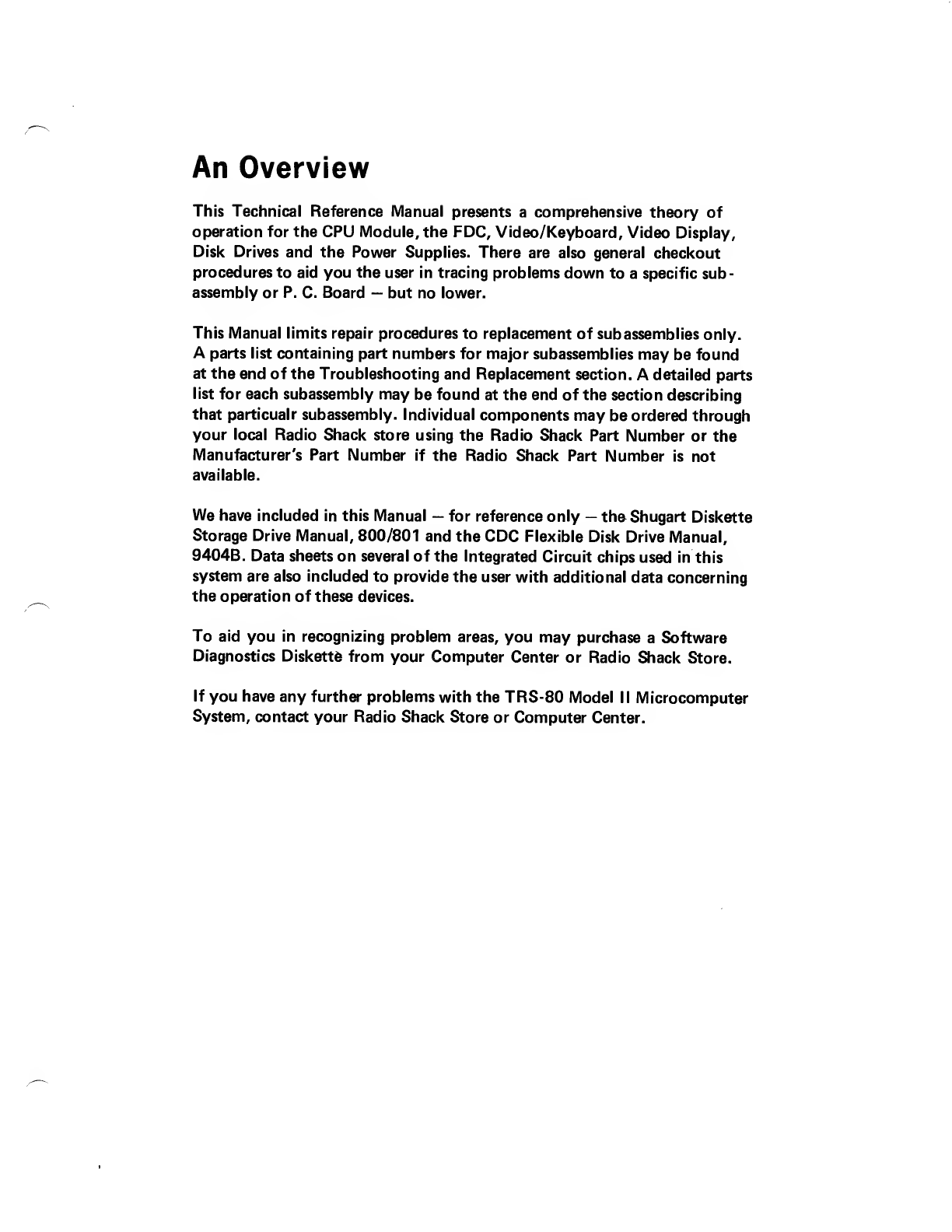 An Overview

This Technical Reference Manual presents a comprehensive theory of operation for the CPU Module, the FDC, Video/Keyboard, Video Display, Disk Drives and the Power Supplies. There are also general checkout procedures to aid you the user in tracing problems down to a specific subassembly or P. C. Board — but no lower.

This Manual limits repair procedures to replacement of subassemblies only. A parts list containing part numbers for major subassemblies may be found at the end of the Troubleshooting and Replacement section. A detailed parts list for each subassembly may be found at the end of the section describing that particualr subassembly. Individual components may be ordered through your local Radio Shack store using the Radio Shack Part Number or the Manufacturer's Part Number if the Radio Shack Part Number is not available.

We have included in this Manual — for reference only — the Shugart Diskette Storage Drive Manual, 800/801 and the CDC Flexible Disk Drive Manual, 9404B. Data sheets on several of the Integrated Circuit chips used in this system are also included to provide the user with additional data concerning the operation of these devices.

To aid you in recognizing problem areas, you may purchase a Software Diagnostics Diskette from your Computer Center or Radio Shack Store.

If you have any further problems with the TRS-80 Model II Microcomputer System, contact your Radio Shack Store or Computer Center.